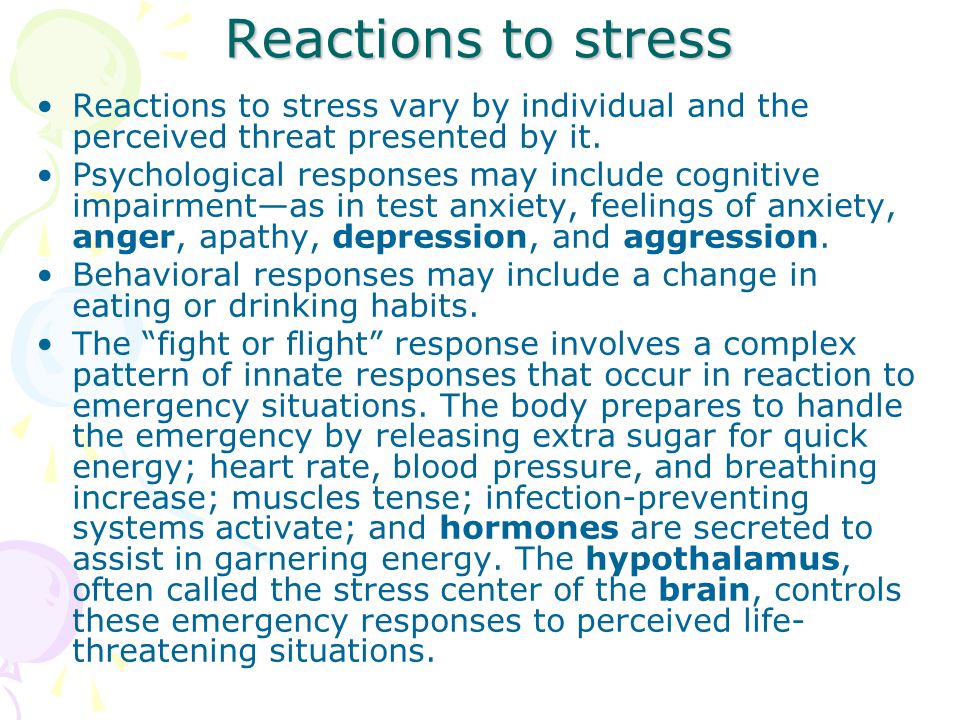 Reactions to stress

• Reactions to stress vary by individual and the perceived threat presented by it.
• Psychological responses may include cognitive impairment—as in test anxiety, feelings of anxiety, anger, apathy, depression, and aggression.
• Behavioral responses may include a change in eating or drinking habits.
• The “fight or flight” response involves a complex pattern of innate responses that occur in reaction to emergency situations. The body prepares to handle the emergency by releasing extra sugar for quick energy; heart rate, blood pressure, and breathing increase; muscles tense; infection-preventing systems activate; and hormones are secreted to assist in garnering energy. The hypothalamus, often called the stress center of the brain, controls these emergency responses to perceived life-threatening situations.